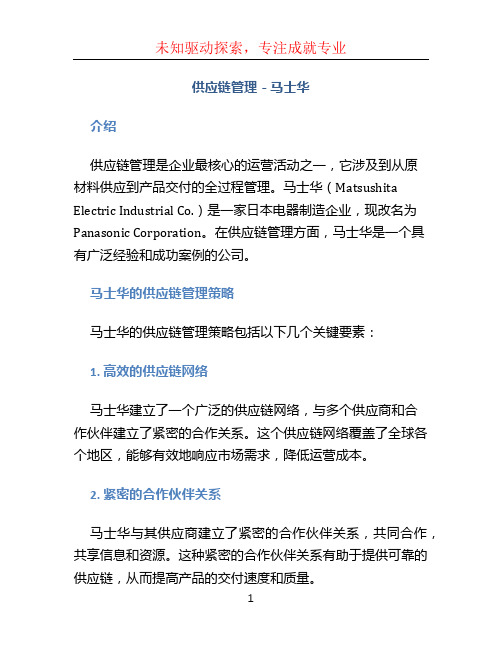 未知驱动探索，专注成就专业

供应链管理 - 马士华

介绍

供应链管理是企业最核心的运营活动之一，它涉及到从原材料供应到产品交付的全过程管理。马士华（Matsushita Electric Industrial Co.）是一家日本电器制造企业，现改名为Panasonic Corporation。在供应链管理方面，马士华是一个具有广泛经验和成功案例的公司。

马士华的供应链管理策略

马士华的供应链管理策略包括以下几个关键要素：

1. 高效的供应链网络

马士华建立了一个广泛的供应链网络，与多个供应商和合作伙伴建立了紧密的合作关系。这个供应链网络覆盖了全球各个地区，能够有效地响应市场需求，降低运营成本。

2. 紧密的合作伙伴关系

马士华与其供应商建立了紧密的合作伙伴关系，共同合作，共享信息和资源。这种紧密的合作伙伴关系有助于提供可靠的供应链，从而提高产品的交付速度和质量。

1